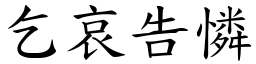 乞哀告憐